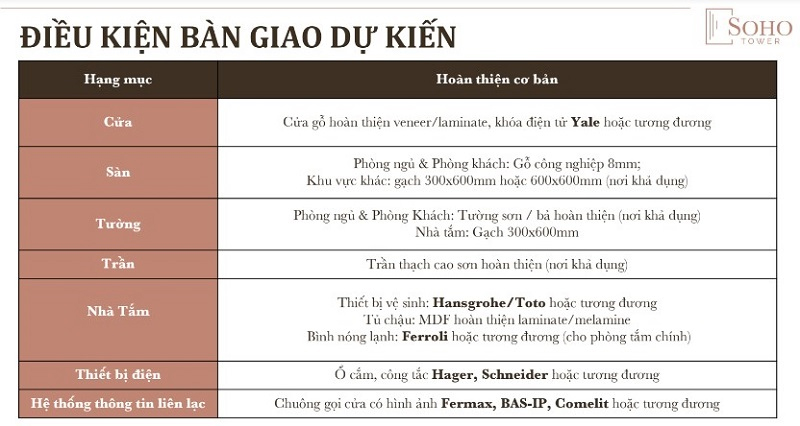 ĐIỀU KIỆN BÀN GIAO DỰ KIẾN

SOHO
TOWER

| Hạng mục | Hoàn thiện cơ bản |
|---|---|
| Cửa | Cửa gỗ hoàn thiện veneer/laminate, khóa điện tử **Yale** hoặc tương đương |
| Sàn | Phòng ngủ & Phòng khách: Gỗ công nghiệp 8mm; Khu vực khác: gạch 300x600mm hoặc 600x600mm (nơi khả dụng) |
| Tường | Phòng ngủ & Phòng Khách: Tường sơn / bả hoàn thiện (nơi khả dụng) Nhà tắm: Gạch 300x600mm |
| Trần | Trần thạch cao sơn hoàn thiện (nơi khả dụng) |
| Nhà Tắm | Thiết bị vệ sinh: **Hansgrohe/Toto** hoặc tương đương Tủ chậu: MDF hoàn thiện laminate/melamine Bình nóng lạnh: **Ferroli** hoặc tương đương (cho phòng tắm chính) |
| Thiết bị điện | Ổ cắm, công tắc **Hager, Schneider** hoặc tương đương |
| Hệ thống thông tin liên lạc | Chuông gọi cửa có hình ảnh **Fermax, BAS-IP, Comelit** hoặc tương đương |